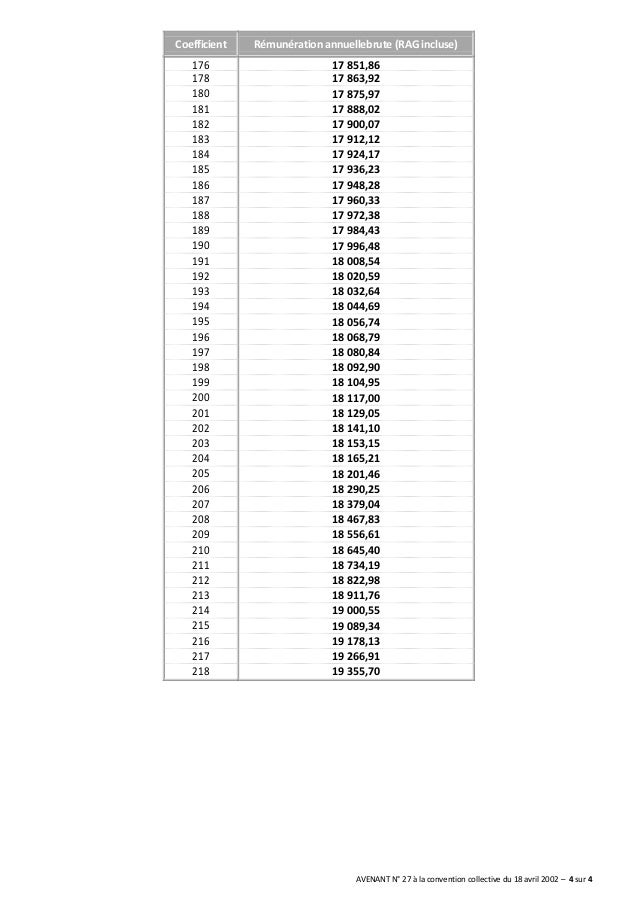 | Coefficient | Rémunération annuellebrute (RAG incluse) |
|---|---|
| 176 | 17 851,86 |
| 178 | 17 863,92 |
| 180 | 17 875,97 |
| 181 | 17 888,02 |
| 182 | 17 900,07 |
| 183 | 17 912,12 |
| 184 | 17 924,17 |
| 185 | 17 936,23 |
| 186 | 17 948,28 |
| 187 | 17 960,33 |
| 188 | 17 972,38 |
| 189 | 17 984,43 |
| 190 | 17 996,48 |
| 191 | 18 008,54 |
| 192 | 18 020,59 |
| 193 | 18 032,64 |
| 194 | 18 044,69 |
| 195 | 18 056,74 |
| 196 | 18 068,79 |
| 197 | 18 080,84 |
| 198 | 18 092,90 |
| 199 | 18 104,95 |
| 200 | 18 117,00 |
| 201 | 18 129,05 |
| 202 | 18 141,10 |
| 203 | 18 153,15 |
| 204 | 18 165,21 |
| 205 | 18 201,46 |
| 206 | 18 290,25 |
| 207 | 18 379,04 |
| 208 | 18 467,83 |
| 209 | 18 556,61 |
| 210 | 18 645,40 |
| 211 | 18 734,19 |
| 212 | 18 822,98 |
| 213 | 18 911,76 |
| 214 | 19 000,55 |
| 215 | 19 089,34 |
| 216 | 19 178,13 |
| 217 | 19 266,91 |
| 218 | 19 355,70 |

AVENANT N° 27 à la convention collective du 18 avril 2002 – 4 sur 4